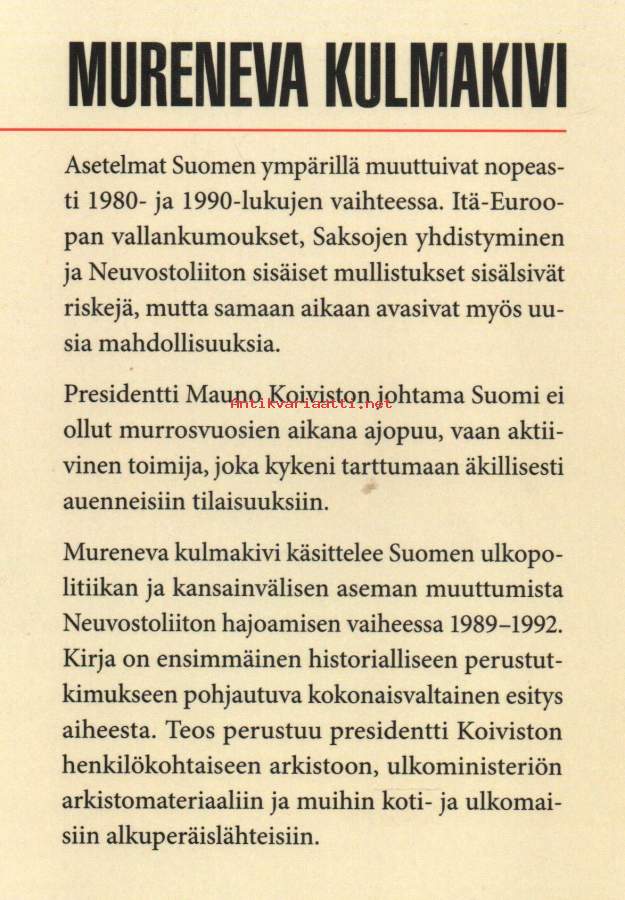 MURENEVA KULMAKIVI

Asetelmat Suomen ympärillä muuttuivat nopeasti 1980- ja 1990-lukujen vaihteessa. Itä-Euroopan vallankumoukset, Saksojen yhdistyminen ja Neuvostoliiton sisäiset mullistukset sisälsivät riskejä, mutta samaan aikaan avasivat myös uusia mahdollisuuksia.

Presidentti Mauno Koiviston johtama Suomi ei ollut murrosvuosien aikana ajopuu, vaan aktiivinen toimija, joka kykeni tarttumaan äkillisesti auenneisiin tilaisuuksiin.

Antikvariaatti.net

Mureneva kulmakivi käsittelee Suomen ulkopolitiikan ja kansainvälisen aseman muuttumista Neuvostoliiton hajoamisen vaiheessa 1989–1992. Kirja on ensimmäinen historialliseen perustutkimukseen pohjautuva kokonaisvaltainen esitys aiheesta. Teos perustuu presidentti Koiviston henkilökohtaiseen arkistoon, ulkoministeriön arkistomateriaaliin ja muihin koti- ja ulkomaisiin alkuperäislähteisiin.